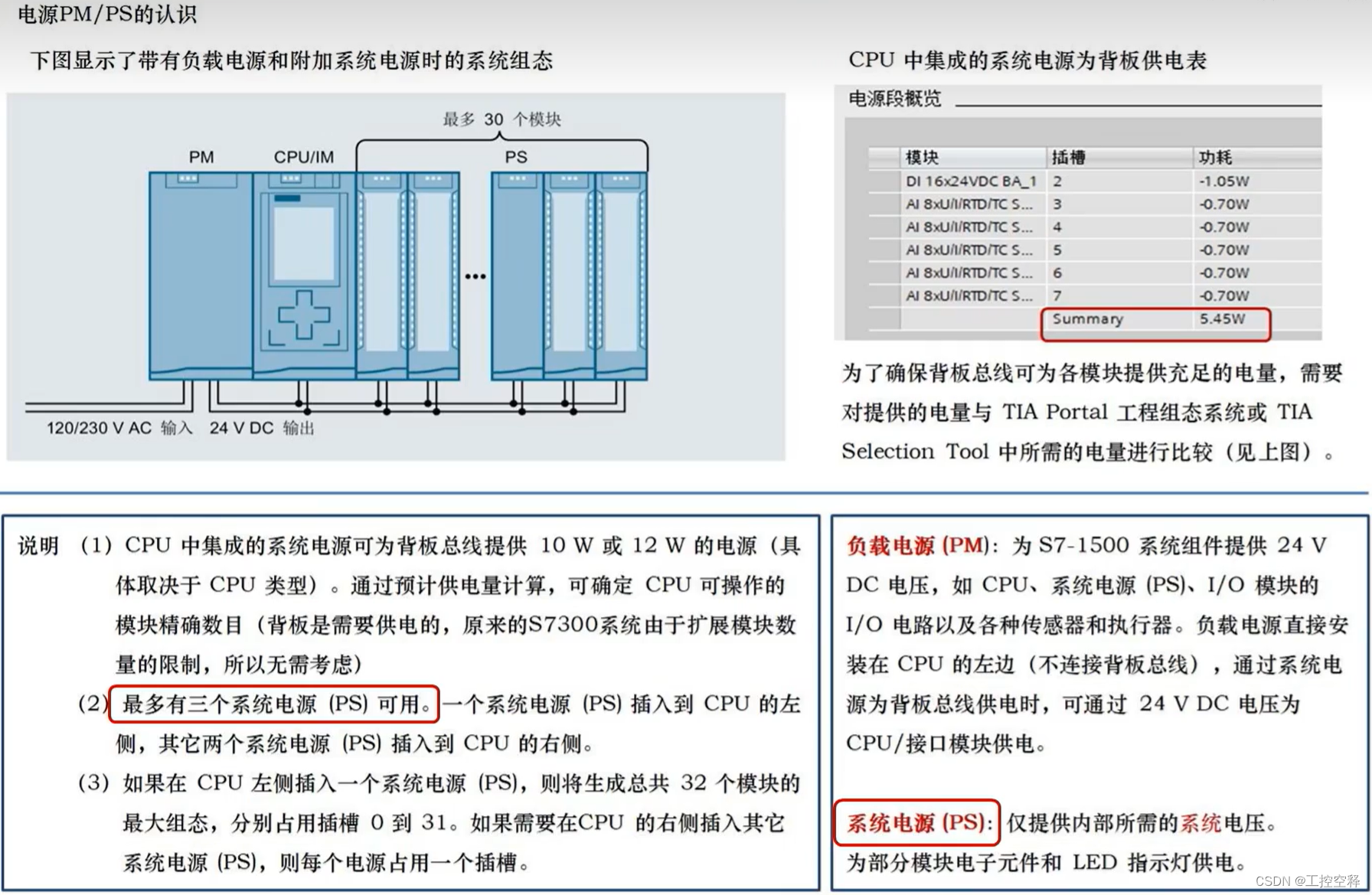 电源PM/PS的认识

下图显示了带有负载电源和附加系统电源时的系统组态

最多 30 个模块

PM CPU/IM PS

...

120/230 V AC 输入 24 V DC 输出

CPU 中集成的系统电源为背板供电表

电源段概览

| 模块 | 插槽 | 功耗 |
|---|---|---|
| DI 16x24VDC BA_1 | 2 | -1.05W |
| AI 8xU/I/RTD/TC S... | 3 | -0.70W |
| AI 8xU/I/RTD/TC S... | 4 | -0.70W |
| AI 8xU/I/RTD/TC S... | 5 | -0.70W |
| AI 8xU/I/RTD/TC S... | 6 | -0.70W |
| AI 8xU/I/RTD/TC S... | 7 | -0.70W |
| | Summary | 5.45W |

为了确保背板总线可为各模块提供充足的电量，需要对提供的电量与 TIA Portal 工程组态系统或 TIA Selection Tool 中所需的电量进行比较（见上图）。

说明 (1) CPU 中集成的系统电源可为背板总线提供 10 W 或 12 W 的电源（具体取决于 CPU 类型）。通过预计供电量计算，可确定 CPU 可操作的模块精确数目（背板是需要供电的，原来的S7300系统由于扩展模块数量的限制，所以无需考虑）

(2) 最多有三个系统电源 (PS) 可用。一个系统电源 (PS) 插入到 CPU 的左侧，其它两个系统电源 (PS) 插入到 CPU 的右侧。

(3) 如果在 CPU 左侧插入一个系统电源 (PS)，则将生成总共 32 个模块的最大组态，分别占用插槽 0 到 31。如果需要在CPU 的右侧插入其它系统电源 (PS)，则每个电源占用一个插槽。

负载电源 (PM)：为 S7-1500 系统组件提供 24 V DC 电压，如 CPU、系统电源 (PS)、I/O 模块的 I/O 电路以及各种传感器和执行器。负载电源直接安装在 CPU 的左边（不连接背板总线），通过系统电源为背板总线供电时，可通过 24 V DC 电压为 CPU/接口模块供电。

系统电源 (PS)：仅提供内部所需的系统电压。为部分模块电子元件和 LED 指示灯供电。

CSDN @工控空释